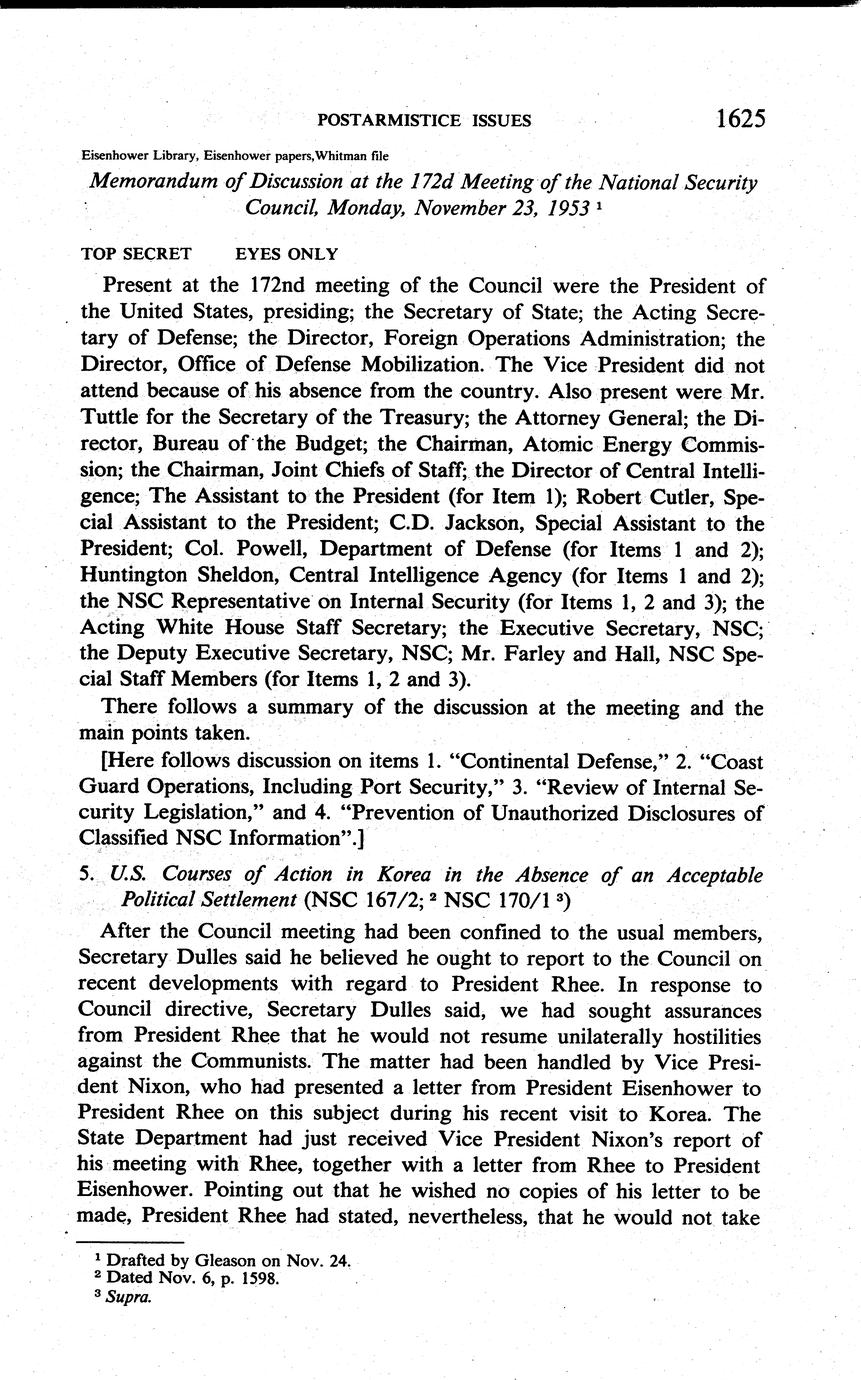 POSTARMISTICE ISSUES 1625

Eisenhower Library, Eisenhower papers,Whitman file

Memorandum of Discussion at the 172d Meeting of the National Security Council, Monday, November 23, 1953 $^1$

TOP SECRET EYES ONLY

Present at the 172nd meeting of the Council were the President of the United States, presiding; the Secretary of State; the Acting Secretary of Defense; the Director, Foreign Operations Administration; the Director, Office of Defense Mobilization. The Vice President did not attend because of his absence from the country. Also present were Mr. Tuttle for the Secretary of the Treasury; the Attorney General; the Director, Bureau of the Budget; the Chairman, Atomic Energy Commission; the Chairman, Joint Chiefs of Staff; the Director of Central Intelligence; The Assistant to the President (for Item 1); Robert Cutler, Special Assistant to the President; C.D. Jackson, Special Assistant to the President; Col. Powell, Department of Defense (for Items 1 and 2); Huntington Sheldon, Central Intelligence Agency (for Items 1 and 2); the NSC Representative on Internal Security (for Items 1, 2 and 3); the Acting White House Staff Secretary; the Executive Secretary, NSC; the Deputy Executive Secretary, NSC; Mr. Farley and Hall, NSC Special Staff Members (for Items 1, 2 and 3).

There follows a summary of the discussion at the meeting and the main points taken.

[Here follows discussion on items 1. "Continental Defense," 2. "Coast Guard Operations, Including Port Security," 3. "Review of Internal Security Legislation," and 4. "Prevention of Unauthorized Disclosures of Classified NSC Information".]

5. U.S. Courses of Action in Korea in the Absence of an Acceptable Political Settlement (NSC 167/2; $^2$ NSC 170/1 $^3$)

After the Council meeting had been confined to the usual members, Secretary Dulles said he believed he ought to report to the Council on recent developments with regard to President Rhee. In response to Council directive, Secretary Dulles said, we had sought assurances from President Rhee that he would not resume unilaterally hostilities against the Communists. The matter had been handled by Vice President Nixon, who had presented a letter from President Eisenhower to President Rhee on this subject during his recent visit to Korea. The State Department had just received Vice President Nixon's report of his meeting with Rhee, together with a letter from Rhee to President Eisenhower. Pointing out that he wished no copies of his letter to be made, President Rhee had stated, nevertheless, that he would not take

$^1$ Drafted by Gleason on Nov. 24.
$^2$ Dated Nov. 6, p. 1598.
$^3$ Supra.